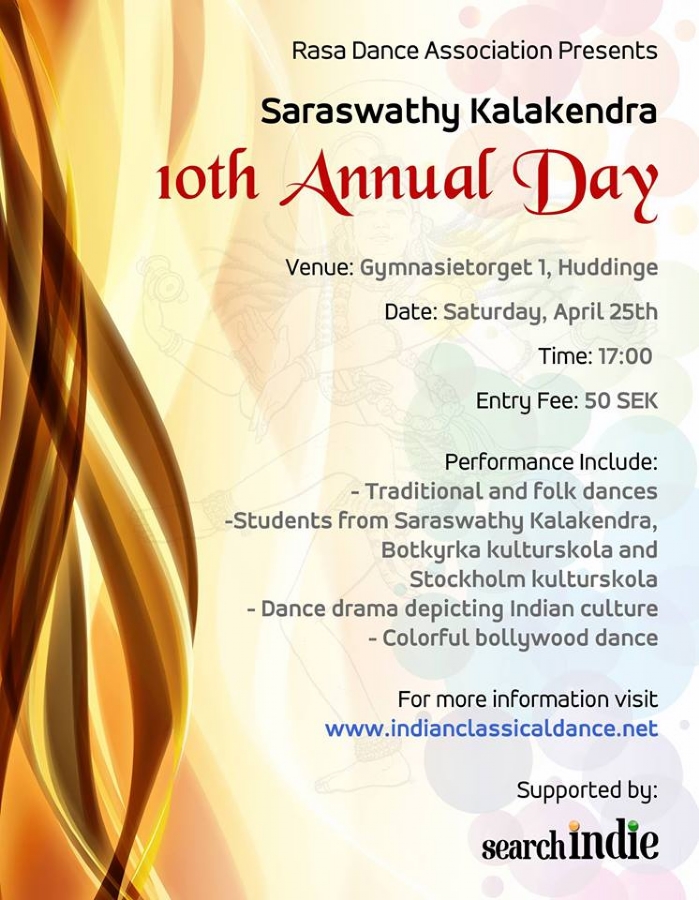 Rasa Dance Association Presents

Saraswathy Kalakendra

10th Annual Day

Venue: Gymnasietorget 1, Huddinge

Date: Saturday, April 25th

Time: 17:00

Entry Fee: 50 SEK

Performance Include:
- Traditional and folk dances
-Students from Saraswathy Kalakendra, Botkyrka kulturskola and Stockholm kulturskola
- Dance drama depicting Indian culture
- Colorful bollywood dance

For more information visit
www.indianclassicaldance.net

Supported by:

searchindie